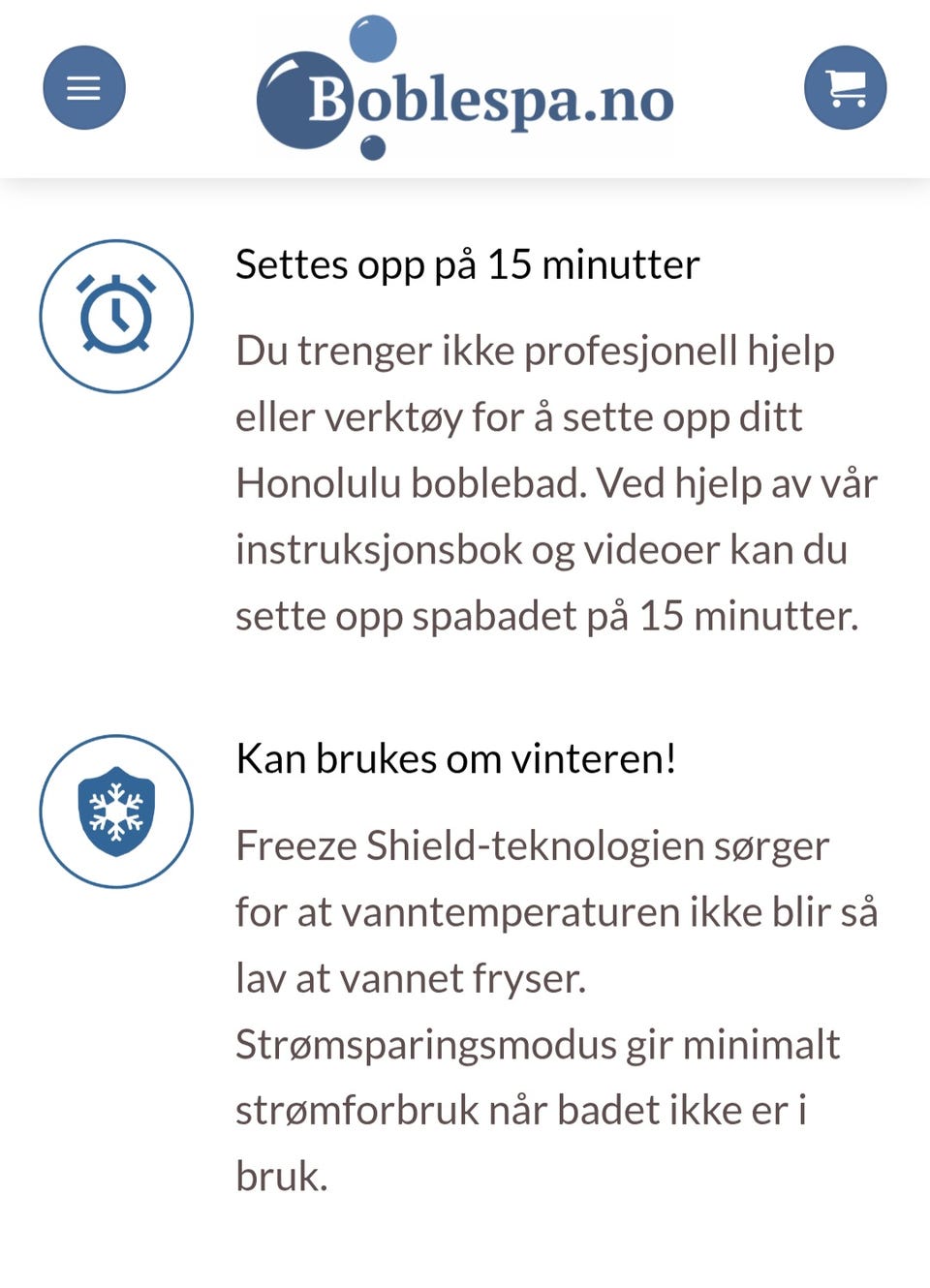 Boblespa.no

Settes opp på 15 minutter

Du trenger ikke profesjonell hjelp eller verktøy for å sette opp ditt Honolulu boblebad. Ved hjelp av vår instruksjonsbok og videoer kan du sette opp spabadet på 15 minutter.

Kan brukes om vinteren!

Freeze Shield-teknologien sørger for at vanntemperaturen ikke blir så lav at vannet fryser. Strømsparingsmodus gir minimalt strømforbruk når badet ikke er i bruk.